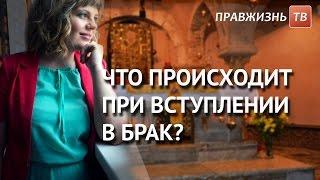 ПРАВЖИЗНЬ ТВ

ЧТО ПРОИСХОДИТ ПРИ ВСТУПЛЕНИИ В БРАК?